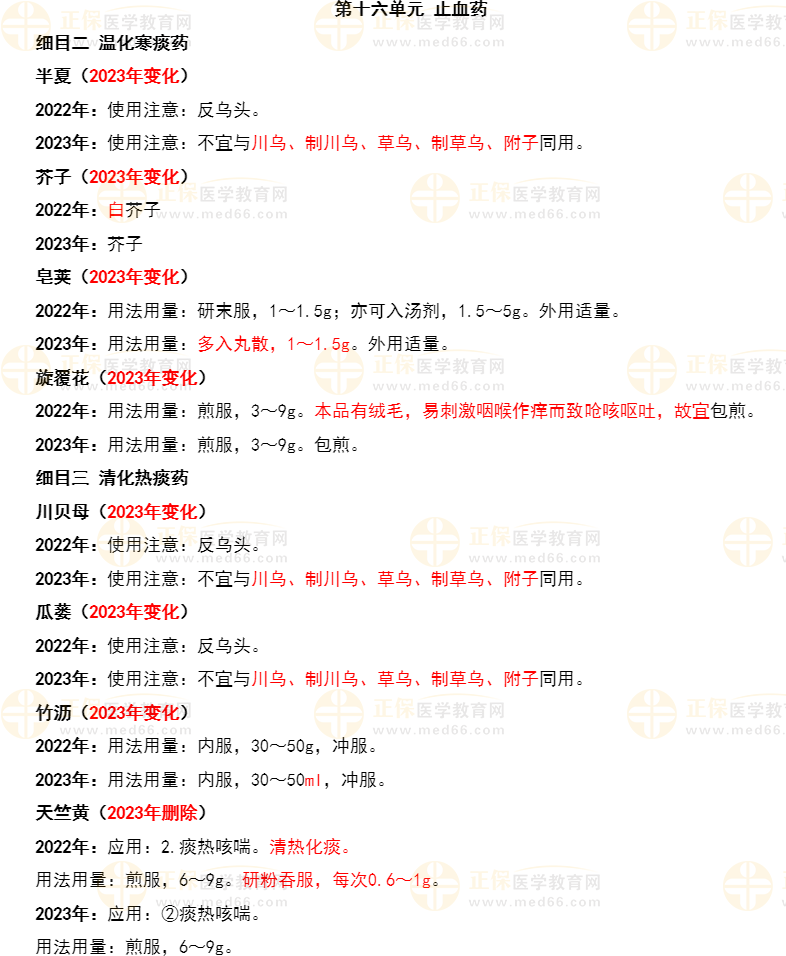 第十六单元 止血药

细目二 温化寒痰药

半夏（2023年变化）

2022年：使用注意：反乌头。

2023年：使用注意：不宜与川乌、制川乌、草乌、制草乌、附子同用。

芥子（2023年变化）

2022年：白芥子

2023年：芥子

皂荚（2023年变化）

2022年：用法用量：研末服，1～1.5g；亦可入汤剂，1.5～5g。外用适量。

2023年：用法用量：多入丸散，1～1.5g。外用适量。

旋覆花（2023年变化）

2022年：用法用量：煎服，3～9g。本品有绒毛，易刺激咽喉作痒而致呛咳呕吐，故宜包煎。

2023年：用法用量：煎服，3～9g。包煎。

细目三 清化热痰药

川贝母（2023年变化）

2022年：使用注意：反乌头。

2023年：使用注意：不宜与川乌、制川乌、草乌、制草乌、附子同用。

瓜蒌（2023年变化）

2022年：使用注意：反乌头。

2023年：使用注意：不宜与川乌、制川乌、草乌、制草乌、附子同用。

竹沥（2023年变化）

2022年：用法用量：内服，30～50g，冲服。

2023年：用法用量：内服，30～50ml，冲服。

天竺黄（2023年删除）

2022年：应用：2.痰热咳喘。清热化痰。

用法用量：煎服，6～9g。研粉吞服，每次0.6～1g。

2023年：应用：②痰热咳喘。

用法用量：煎服，6～9g。

正保医学教育网
www.med66.com